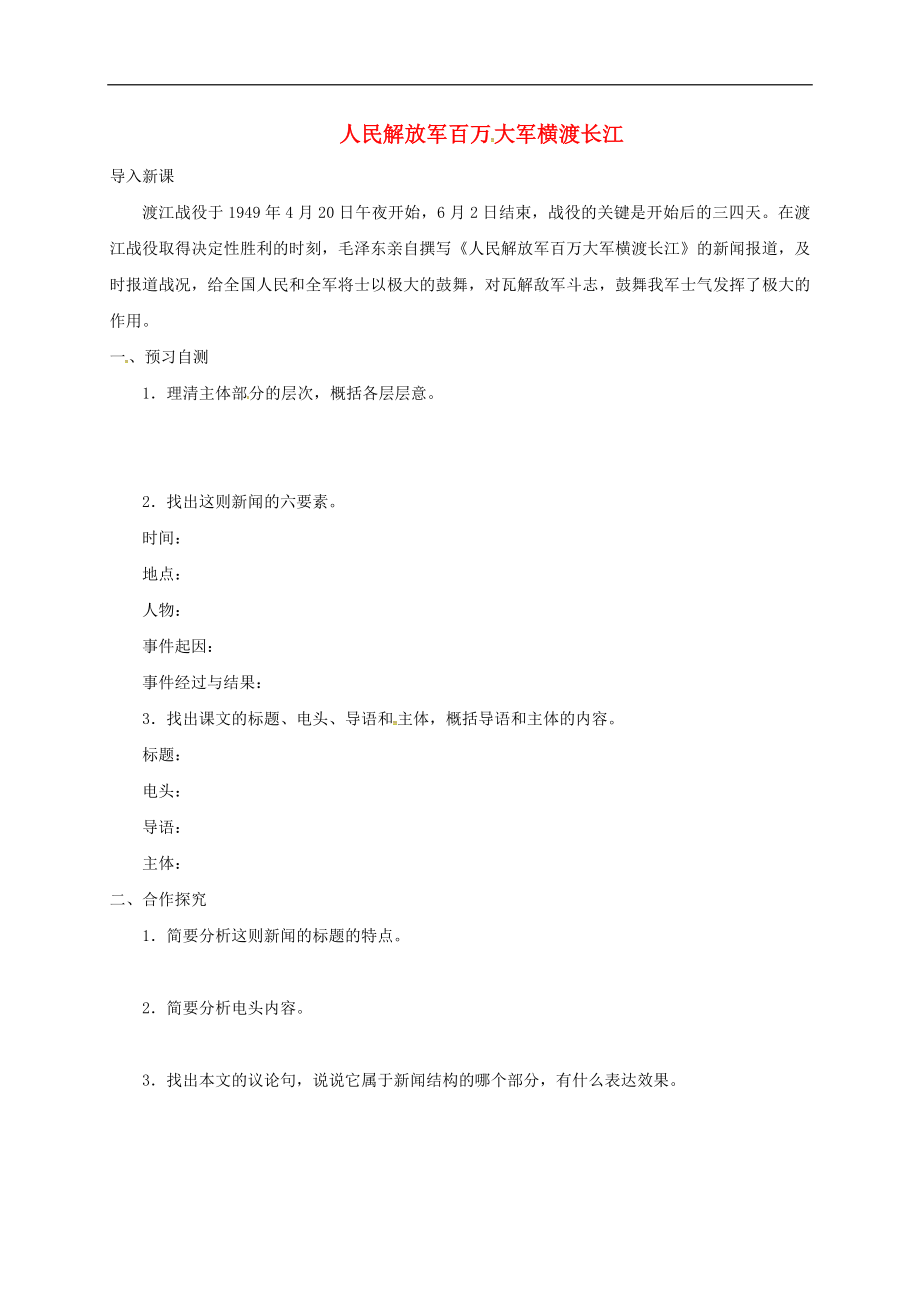 人民解放军百万大军横渡长江

导入新课

渡江战役于1949年4月20日午夜开始，6月2日结束，战役的关键是开始后的三四天。在渡江战役取得决定性胜利的时刻，毛泽东亲自撰写《人民解放军百万大军横渡长江》的新闻报道，及时报道战况，给全国人民和全军将士以极大的鼓舞，对瓦解敌军斗志，鼓舞我军士气发挥了极大的作用。

一、预习自测

1．理清主体部分的层次，概括各层层意。

2．找出这则新闻的六要素。

时间：

地点：

人物：

事件起因：

事件经过与结果：

3．找出课文的标题、电头、导语和主体，概括导语和主体的内容。

标题：

电头：

导语：

主体：

二、合作探究

1．简要分析这则新闻的标题的特点。

2．简要分析电头内容。

3．找出本文的议论句，说说它属于新闻结构的哪个部分，有什么表达效果。